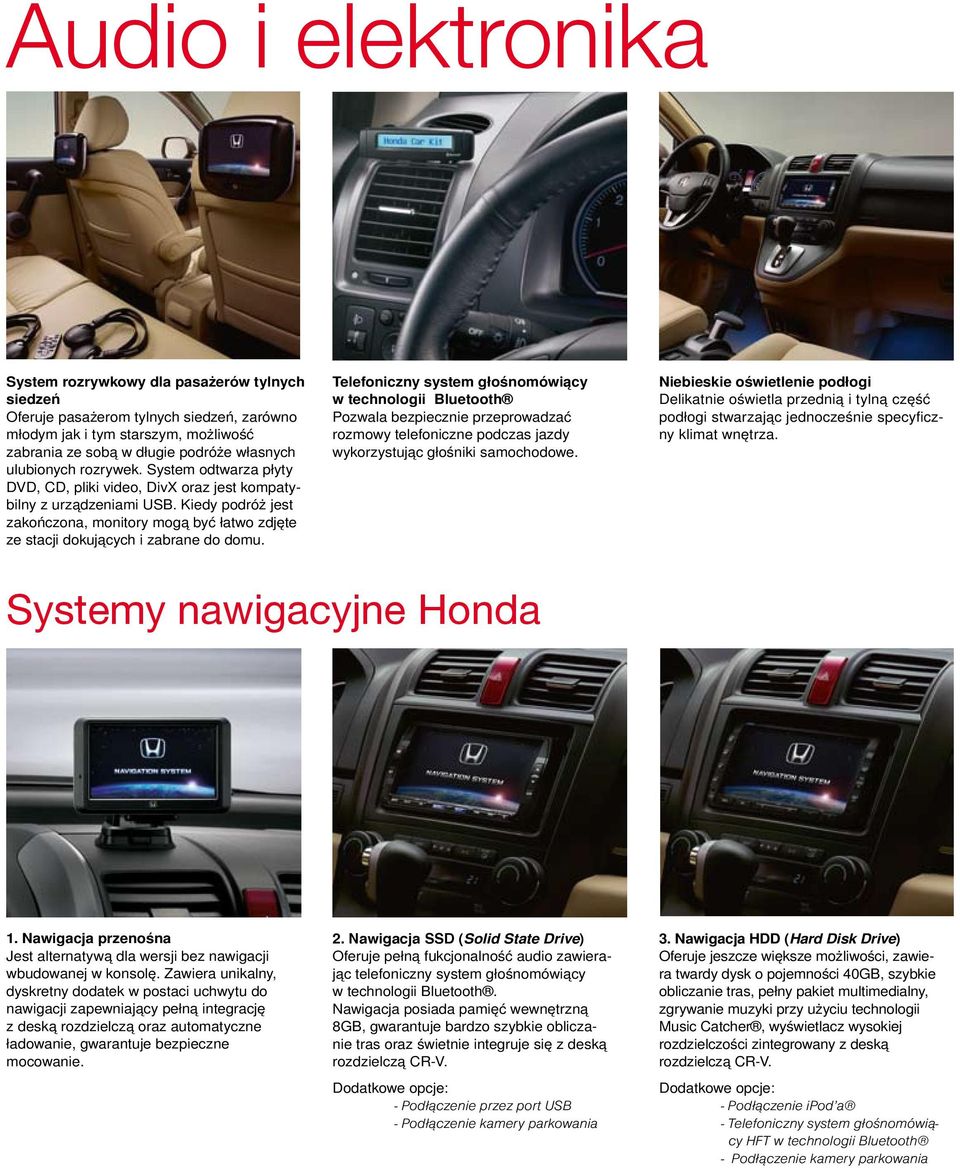 Audio i elektronika

Honda Car Kit

System rozrywkowy dla pasażerów tylnych siedzeń
Oferuje pasażerom tylnych siedzeń, zarówno młodym jak i tym starszym, możliwość zabrania ze sobą w długie podróże własnych ulubionych rozrywek. System odtwarza płyty DVD, CD, pliki video, DivX oraz jest kompatybilny z urządzeniami USB. Kiedy podróż jest zakończona, monitory mogą być łatwo zdjęte ze stacji dokujących i zabrane do domu.

Telefoniczny system głośnomówiący w technologii Bluetooth®
Pozwala bezpiecznie przeprowadzać rozmowy telefoniczne podczas jazdy wykorzystując głośniki samochodowe.

Niebieskie oświetlenie podłogi
Delikatnie oświetla przednią i tylną część podłogi stwarzając jednocześnie specyficzny klimat wnętrza.

Systemy nawigacyjne Honda

NAVIGATION SYSTEM

NAVIGATION SYSTEM

NAVIGATION SYSTEM

1. Nawigacja przenośna
Jest alternatywą dla wersji bez nawigacji wbudowanej w konsolę. Zawiera unikalny, dyskretny dodatek w postaci uchwytu do nawigacji zapewniający pełną integrację z deską rozdzielczą oraz automatyczne ładowanie, gwarantuje bezpieczne mocowanie.

2. Nawigacja SSD (Solid State Drive)
Oferuje pełną fukcjonalność audio zawierając telefoniczny system głośnomówiący w technologii Bluetooth®.
Nawigacja posiada pamięć wewnętrzną 8GB, gwarantuje bardzo szybkie obliczanie tras oraz świetnie integruje się z deską rozdzielczą CR-V.

Dodatkowe opcje:
- Podłączenie przez port USB
- Podłączenie kamery parkowania

3. Nawigacja HDD (Hard Disk Drive)
Oferuje jeszcze większe możliwości, zawiera twardy dysk o pojemności 40GB, szybkie obliczanie tras, pełny pakiet multimedialny, zgrywanie muzyki przy użyciu technologii Music Catcher®, wyświetlacz wysokiej rozdzielczości zintegrowany z deską rozdzielczą CR-V.

Dodatkowe opcje:
- Podłączenie iPod'a®
- Telefoniczny system głośnomówiący HFT w technologii Bluetooth®
- Podłączenie kamery parkowania